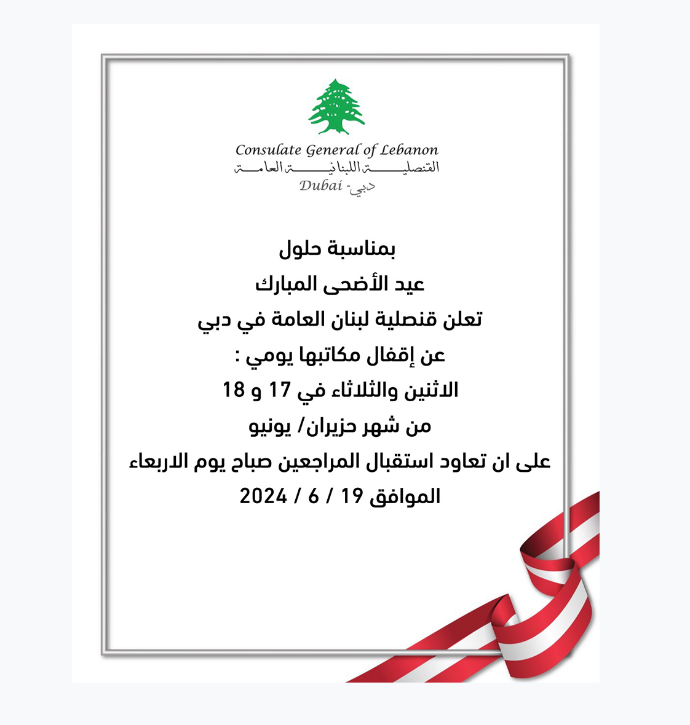 Consulate General of Lebanon
القنصلية اللبنانية العامة
Dubai - دبي

بمناسبة حلول
عيد الأضحى المبارك
تعلن قنصلية لبنان العامة في دبي
عن إقفال مكاتبها يومي :
الاثنين والثلاثاء في 17 و 18
من شهر حزيران/ يونيو
على ان تعاود استقبال المراجعين صباح يوم الاربعاء
الموافق 19 / 6 / 2024